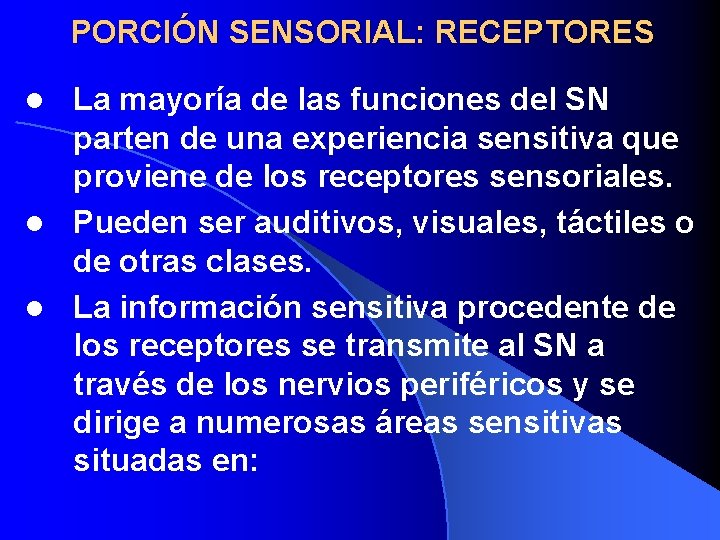 PORCIÓN SENSORIAL: RECEPTORES

● La mayoría de las funciones del SN parten de una experiencia sensitiva que proviene de los receptores sensoriales.

● Pueden ser auditivos, visuales, táctiles o de otras clases.

● La información sensitiva procedente de los receptores se transmite al SN a través de los nervios periféricos y se dirige a numerosas áreas sensitivas situadas en: